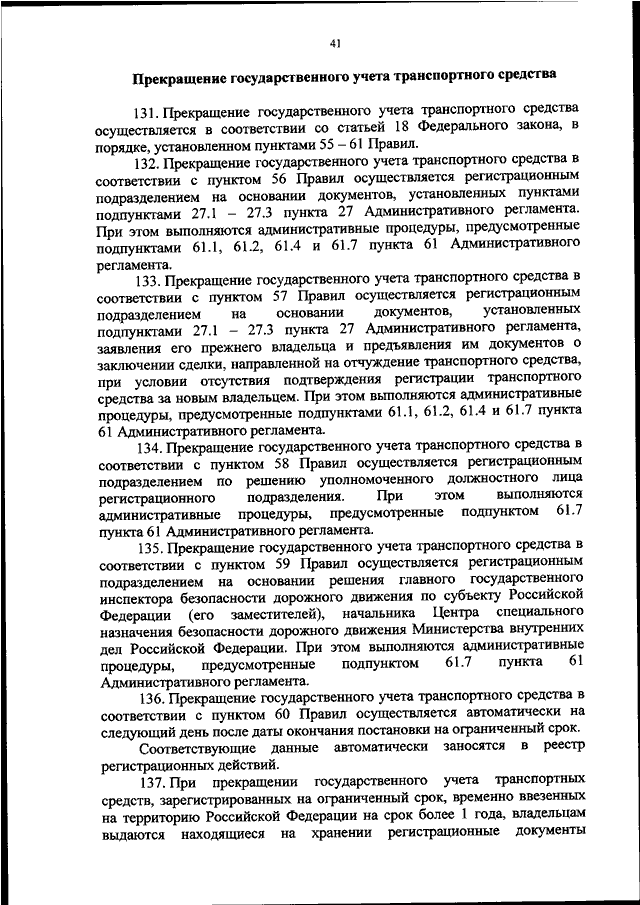 41

Прекращение государственного учета транспортного средства

131. Прекращение государственного учета транспортного средства осуществляется в соответствии со статьей 18 Федерального закона, в порядке, установленном пунктами 55 – 61 Правил.

132. Прекращение государственного учета транспортного средства в соответствии с пунктом 56 Правил осуществляется регистрационным подразделением на основании документов, установленных пунктами подпунктами 27.1 – 27.3 пункта 27 Административного регламента. При этом выполняются административные процедуры, предусмотренные подпунктами 61.1, 61.2, 61.4 и 61.7 пункта 61 Административного регламента.

133. Прекращение государственного учета транспортного средства в соответствии с пунктом 57 Правил осуществляется регистрационным подразделением на основании документов, установленных подпунктами 27.1 – 27.3 пункта 27 Административного регламента, заявления его прежнего владельца и предъявления им документов о заключении сделки, направленной на отчуждение транспортного средства, при условии отсутствия подтверждения регистрации транспортного средства за новым владельцем. При этом выполняются административные процедуры, предусмотренные подпунктами 61.1, 61.2, 61.4 и 61.7 пункта 61 Административного регламента.

134. Прекращение государственного учета транспортного средства в соответствии с пунктом 58 Правил осуществляется регистрационным подразделением по решению уполномоченного должностного лица регистрационного подразделения. При этом выполняются административные процедуры, предусмотренные подпунктом 61.7 пункта 61 Административного регламента.

135. Прекращение государственного учета транспортного средства в соответствии с пунктом 59 Правил осуществляется регистрационным подразделением на основании решения главного государственного инспектора безопасности дорожного движения по субъекту Российской Федерации (его заместителей), начальника Центра специального назначения безопасности дорожного движения Министерства внутренних дел Российской Федерации. При этом выполняются административные процедуры, предусмотренные подпунктом 61.7 пункта 61 Административного регламента.

136. Прекращение государственного учета транспортного средства в соответствии с пунктом 60 Правил осуществляется автоматически на следующий день после даты окончания постановки на ограниченный срок.

Соответствующие данные автоматически заносятся в реестр регистрационных действий.

137. При прекращении государственного учета транспортных средств, зарегистрированных на ограниченный срок, временно ввезенных на территорию Российской Федерации на срок более 1 года, владельцам выдаются находящиеся на хранении регистрационные документы